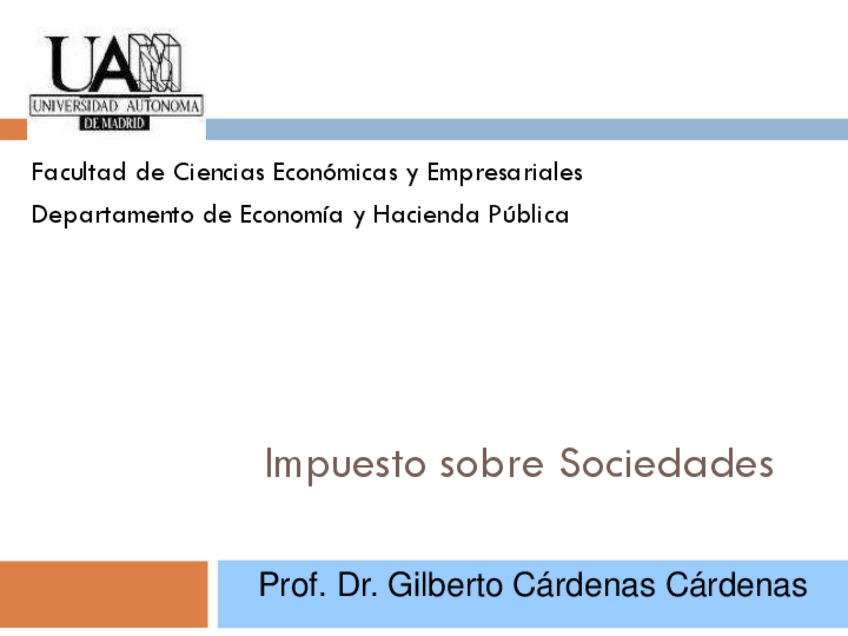 UAM
UNIVERSIDAD AUTONOMA
DE MADRID

Facultad de Ciencias Económicas y Empresariales

Departamento de Economía y Hacienda Pública

Impuesto sobre Sociedades

Prof. Dr. Gilberto Cárdenas Cárdenas